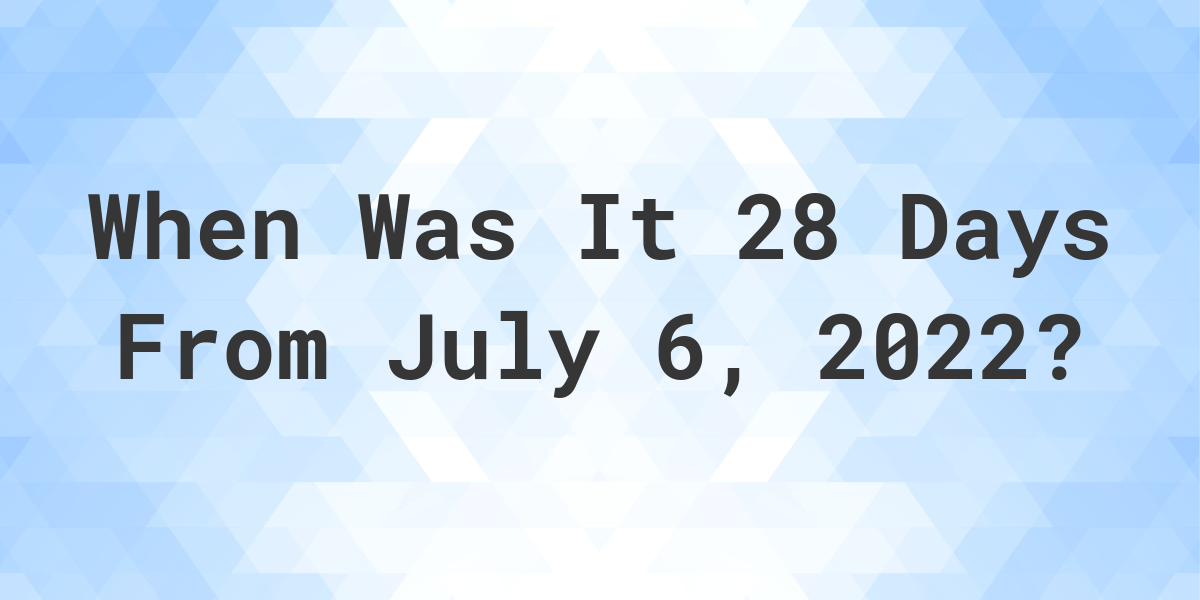 When Was It 28 Days From July 6, 2022?